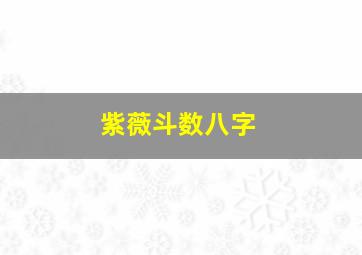 紫薇斗数八字